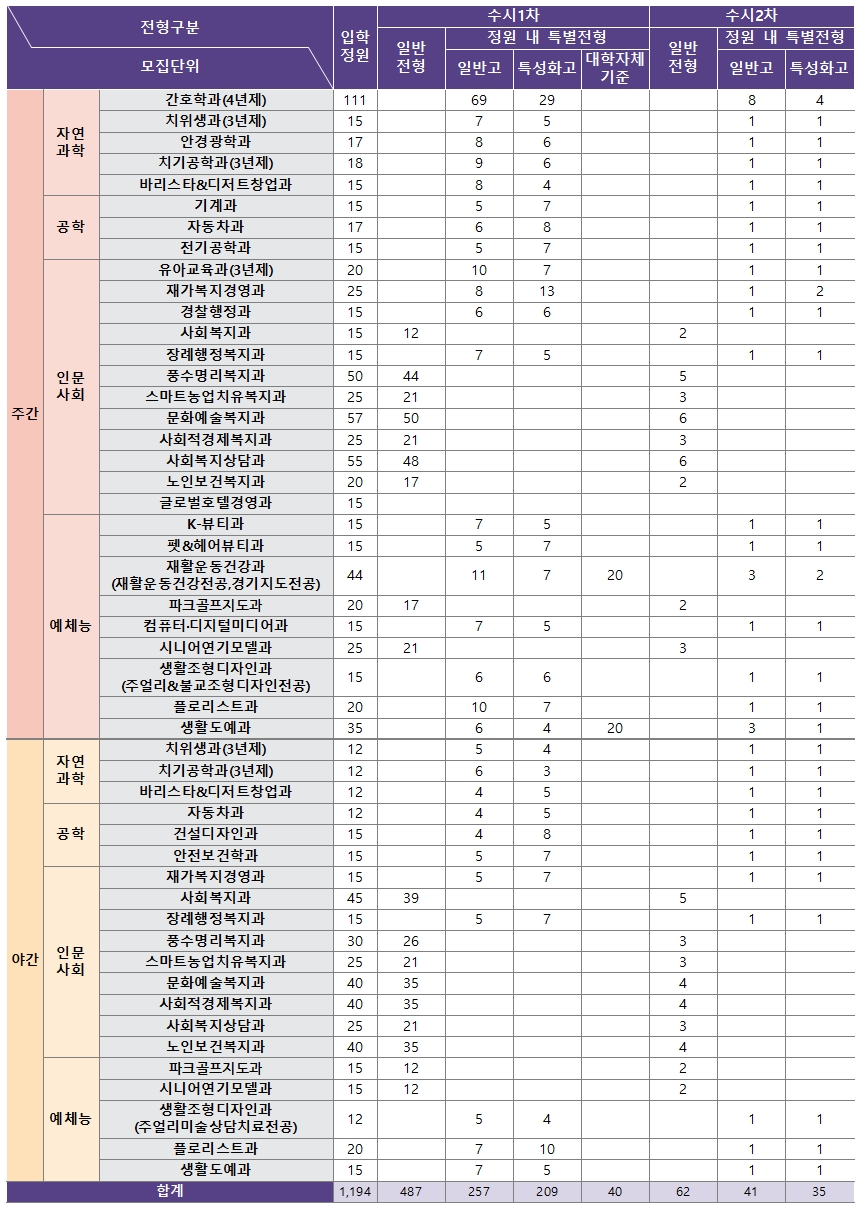 | 전형구분 모집단위 | | | 입학정원 | 수시1차 | | | | 수시2차 | | |
|---|---|---|---|---|---|---|---|---|---|---|
| | | | | 일반전형 | 정원 내 특별전형 | | | 일반전형 | 정원 내 특별전형 | |
| | | | | | 일반고 | 특성화고 | 대학자체기준 | | 일반고 | 특성화고 |
| 주간 | 자연과학 | 간호학과(4년제) | 111 | | 69 | 29 | | | 8 | 4 |
| | | 치위생과(3년제) | 15 | | 7 | 5 | | | 1 | 1 |
| | | 안경광학과 | 17 | | 8 | 6 | | | 1 | 1 |
| | | 치기공학과(3년제) | 18 | | 9 | 6 | | | 1 | 1 |
| | | 바리스타&디저트창업과 | 15 | | 8 | 4 | | | 1 | 1 |
| | 공학 | 기계과 | 15 | | 5 | 7 | | | 1 | 1 |
| | | 자동차과 | 17 | | 6 | 8 | | | 1 | 1 |
| | | 전기공학과 | 15 | | 5 | 7 | | | 1 | 1 |
| | 인문사회 | 유아교육과(3년제) | 20 | | 10 | 7 | | | 1 | 1 |
| | | 재가복지경영과 | 25 | | 8 | 13 | | | 1 | 2 |
| | | 경찰행정과 | 15 | | 6 | 6 | | | 1 | 1 |
| | | 사회복지과 | 15 | 12 | | | | 2 | | |
| | | 장례행정복지과 | 15 | | 7 | 5 | | | 1 | 1 |
| | | 풍수명리복지과 | 50 | 44 | | | | 5 | | |
| | | 스마트농업치유복지과 | 25 | 21 | | | | 3 | | |
| | | 문화예술복지과 | 57 | 50 | | | | 6 | | |
| | | 사회적경제복지과 | 25 | 21 | | | | 3 | | |
| | | 사회복지상담과 | 55 | 48 | | | | 6 | | |
| | | 노인보건복지과 | 20 | 17 | | | | 2 | | |
| | | 글로벌호텔경영과 | 15 | | | | | | | |
| | 예체능 | K-뷰티과 | 15 | | 7 | 5 | | | 1 | 1 |
| | | 펫&헤어뷰티과 | 15 | | 5 | 7 | | | 1 | 1 |
| | | 재활운동건강과 (재활운동건강전공,경기지도전공) | 44 | | 11 | 7 | 20 | | 3 | 2 |
| | | 파크골프지도과 | 20 | 17 | | | | 2 | | |
| | | 컴퓨터·디지털미디어과 | 15 | | 7 | 5 | | | 1 | 1 |
| | | 시니어연기모델과 | 25 | 21 | | | | 3 | | |
| | | 생활조형디자인과 (주얼리&불교조형디자인전공) | 15 | | 6 | 6 | | | 1 | 1 |
| | | 플로리스트과 | 20 | | 10 | 7 | | | 1 | 1 |
| | | 생활도예과 | 35 | | 6 | 4 | 20 | | 3 | 1 |
| 야간 | 자연과학 | 치위생과(3년제) | 12 | | 5 | 4 | | | 1 | 1 |
| | | 치기공학과(3년제) | 12 | | 6 | 3 | | | 1 | 1 |
| | | 바리스타&디저트창업과 | 12 | | 4 | 5 | | | 1 | 1 |
| | 공학 | 자동차과 | 12 | | 4 | 5 | | | 1 | 1 |
| | | 건설디자인과 | 15 | | 4 | 8 | | | 1 | 1 |
| | | 안전보건학과 | 15 | | 5 | 7 | | | 1 | 1 |
| | 인문사회 | 재가복지경영과 | 15 | | 5 | 7 | | | 1 | 1 |
| | | 사회복지과 | 45 | 39 | | | | 5 | | |
| | | 장례행정복지과 | 15 | | 5 | 7 | | | 1 | 1 |
| | | 풍수명리복지과 | 30 | 26 | | | | 3 | | |
| | | 스마트농업치유복지과 | 25 | 21 | | | | 3 | | |
| | | 문화예술복지과 | 40 | 35 | | | | 4 | | |
| | | 사회적경제복지과 | 40 | 35 | | | | 4 | | |
| | | 사회복지상담과 | 25 | 21 | | | | 3 | | |
| | | 노인보건복지과 | 40 | 35 | | | | 4 | | |
| | 예체능 | 파크골프지도과 | 15 | 12 | | | | 2 | | |
| | | 시니어연기모델과 | 15 | 12 | | | | 2 | | |
| | | 생활조형디자인과 (주얼리미술상담치료전공) | 12 | | 5 | 4 | | | 1 | 1 |
| | | 플로리스트과 | 20 | | 7 | 10 | | | 1 | 1 |
| | | 생활도예과 | 15 | | 7 | 5 | | | 1 | 1 |
| 합계 | | | 1,194 | 487 | 257 | 209 | 40 | 62 | 41 | 35 |